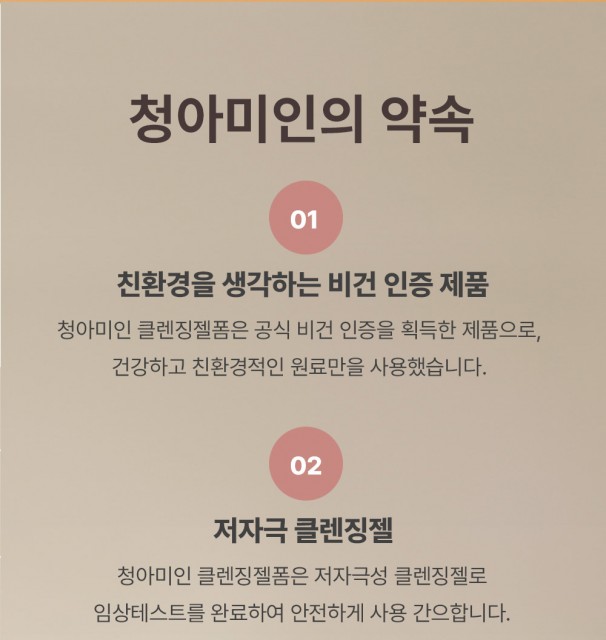 청아미인의 약속

01

친환경을 생각하는 비건 인증 제품

청아미인 클렌징젤폼은 공식 비건 인증을 획득한 제품으로, 건강하고 친환경적인 원료만을 사용했습니다.

02

저자극 클렌징젤

청아미인 클렌징젤폼은 저자극성 클렌징젤로 임상테스트를 완료하여 안전하게 사용 간으합니다.